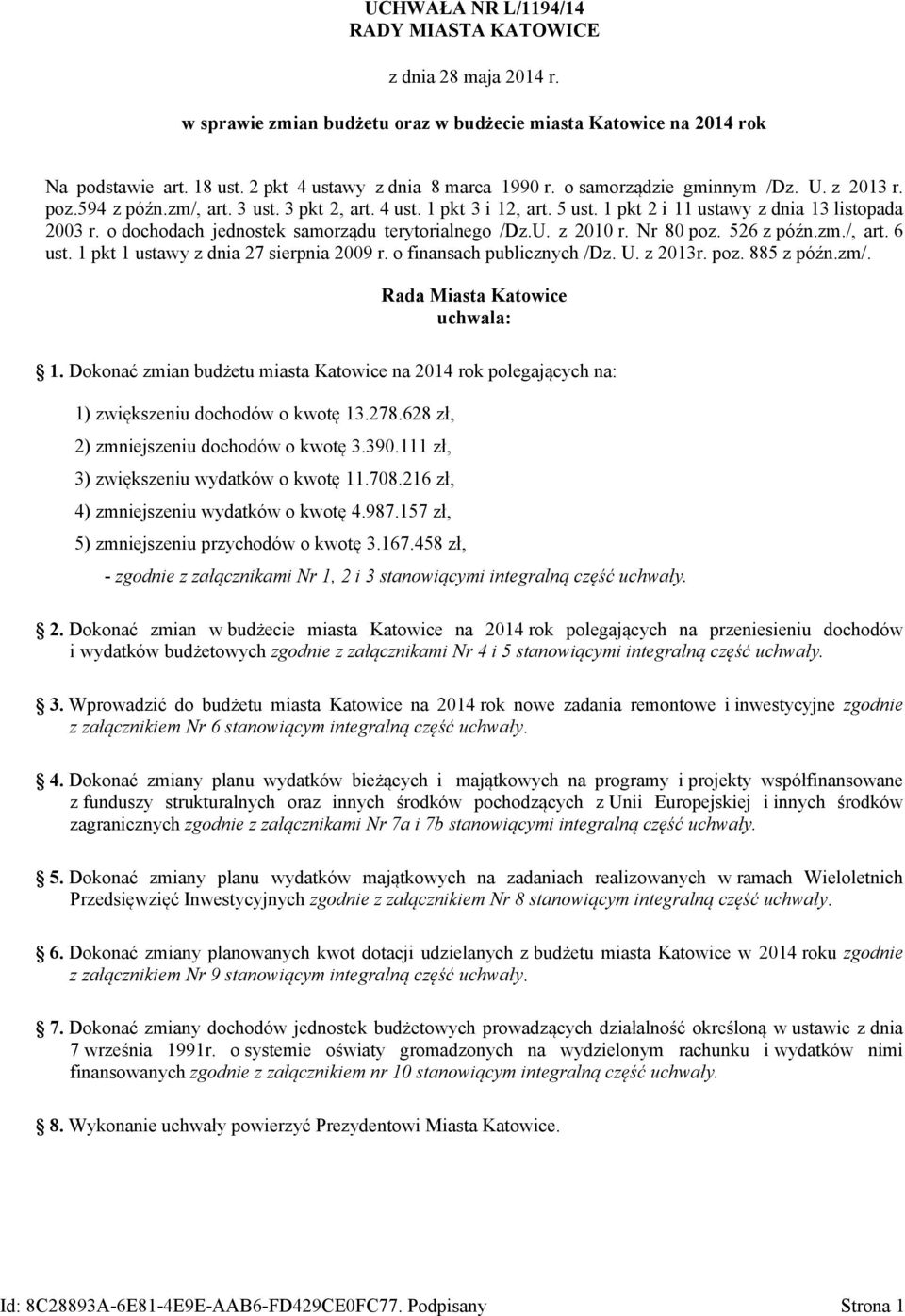 UCHWAŁA NR L/1194/14
RADY MIASTA KATOWICE

z dnia 28 maja 2014 r.

w sprawie zmian budżetu oraz w budżecie miasta Katowice na 2014 rok

Na podstawie art. 18 ust. 2 pkt 4 ustawy z dnia 8 marca 1990 r. o samorządzie gminnym /Dz. U. z 2013 r. poz.594 z późn.zm/, art. 3 ust. 3 pkt 2, art. 4 ust. 1 pkt 3 i 12, art. 5 ust. 1 pkt 2 i 11 ustawy z dnia 13 listopada 2003 r. o dochodach jednostek samorządu terytorialnego /Dz.U. z 2010 r. Nr 80 poz. 526 z późn.zm./, art. 6 ust. 1 pkt 1 ustawy z dnia 27 sierpnia 2009 r. o finansach publicznych /Dz. U. z 2013r. poz. 885 z późn.zm/.

Rada Miasta Katowice
uchwala:

1. Dokonać zmian budżetu miasta Katowice na 2014 rok polegających na:

1) zwiększeniu dochodów o kwotę 13.278.628 zł,

2) zmniejszeniu dochodów o kwotę 3.390.111 zł,

3) zwiększeniu wydatków o kwotę 11.708.216 zł,

4) zmniejszeniu wydatków o kwotę 4.987.157 zł,

5) zmniejszeniu przychodów o kwotę 3.167.458 zł,

- zgodnie z załącznikami Nr 1, 2 i 3 stanowiącymi integralną część uchwały.

2. Dokonać zmian w budżecie miasta Katowice na 2014 rok polegających na przeniesieniu dochodów i wydatków budżetowych zgodnie z załącznikami Nr 4 i 5 stanowiącymi integralną część uchwały.

3. Wprowadzić do budżetu miasta Katowice na 2014 rok nowe zadania remontowe i inwestycyjne zgodnie z załącznikiem Nr 6 stanowiącym integralną część uchwały.

4. Dokonać zmiany planu wydatków bieżących i majątkowych na programy i projekty współfinansowane z funduszy strukturalnych oraz innych środków pochodzących z Unii Europejskiej i innych środków zagranicznych zgodnie z załącznikami Nr 7a i 7b stanowiącymi integralną część uchwały.

5. Dokonać zmiany planu wydatków majątkowych na zadaniach realizowanych w ramach Wieloletnich Przedsięwzięć Inwestycyjnych zgodnie z załącznikiem Nr 8 stanowiącym integralną część uchwały.

6. Dokonać zmiany planowanych kwot dotacji udzielanych z budżetu miasta Katowice w 2014 roku zgodnie z załącznikiem Nr 9 stanowiącym integralną część uchwały.

7. Dokonać zmiany dochodów jednostek budżetowych prowadzących działalność określoną w ustawie z dnia 7 września 1991r. o systemie oświaty gromadzonych na wydzielonym rachunku i wydatków nimi finansowanych zgodnie z załącznikiem nr 10 stanowiącym integralną część uchwały.

8. Wykonanie uchwały powierzyć Prezydentowi Miasta Katowice.

Id: 8C28893A-6E81-4E9E-AAB6-FD429CE0FC77. Podpisany Strona 1